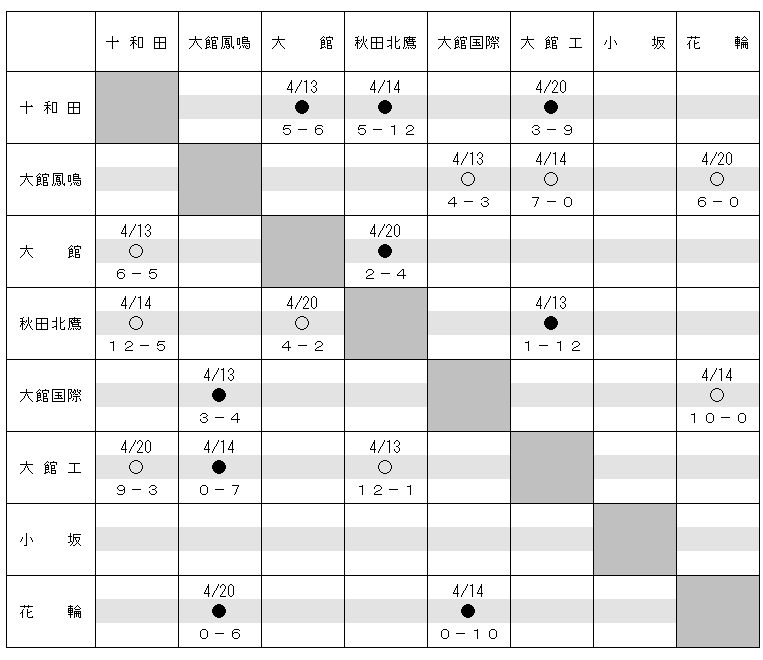 |  | 十和田 | 大館鳳鳴 | 大　館 | 秋田北鷹 | 大館国際 | 大館工 | 小　坂 | 花　輪 |
|---|---|---|---|---|---|---|---|---|
| 十和田 |  |  | 4/13 ● 5－6 | 4/14 ● 5－12 |  | 4/20 ● 3－9 |  |  |
| 大館鳳鳴 |  |  |  |  | 4/13 ○ 4－3 | 4/14 ○ 7－0 |  | 4/20 ○ 6－0 |
| 大　館 | 4/13 ○ 6－5 |  |  | 4/20 ● 2－4 |  |  |  |  |
| 秋田北鷹 | 4/14 ○ 12－5 |  | 4/20 ○ 4－2 |  |  | 4/13 ● 1－12 |  |  |
| 大館国際 |  | 4/13 ● 3－4 |  |  |  |  |  | 4/14 ○ 10－0 |
| 大館工 | 4/20 ○ 9－3 | 4/14 ● 0－7 |  | 4/13 ○ 12－1 |  |  |  |  |
| 小　坂 |  |  |  |  |  |  |  |  |
| 花　輪 |  | 4/20 ● 0－6 |  |  | 4/14 ● 0－10 |  |  |  |